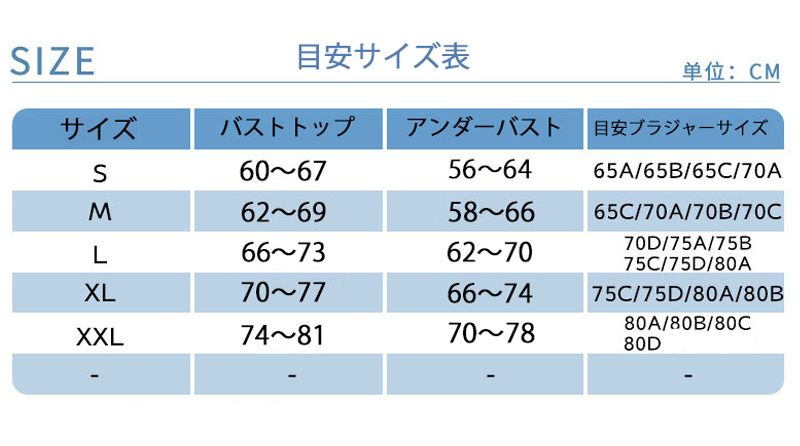 SIZE

目安サイズ表

単位：CM

| サイズ | バストトップ | アンダーバスト | 目安ブラジャーサイズ |
|---|---|---|---|
| S | 60〜67 | 56〜64 | 65A/65B/65C/70A |
| M | 62〜69 | 58〜66 | 65C/70A/70B/70C |
| L | 66〜73 | 62〜70 | 70D/75A/75B 75C/75D/80A |
| XL | 70〜77 | 66〜74 | 75C/75D/80A/80B |
| XXL | 74〜81 | 70〜78 | 80A/80B/80C 80D |
| - | - | - | - |